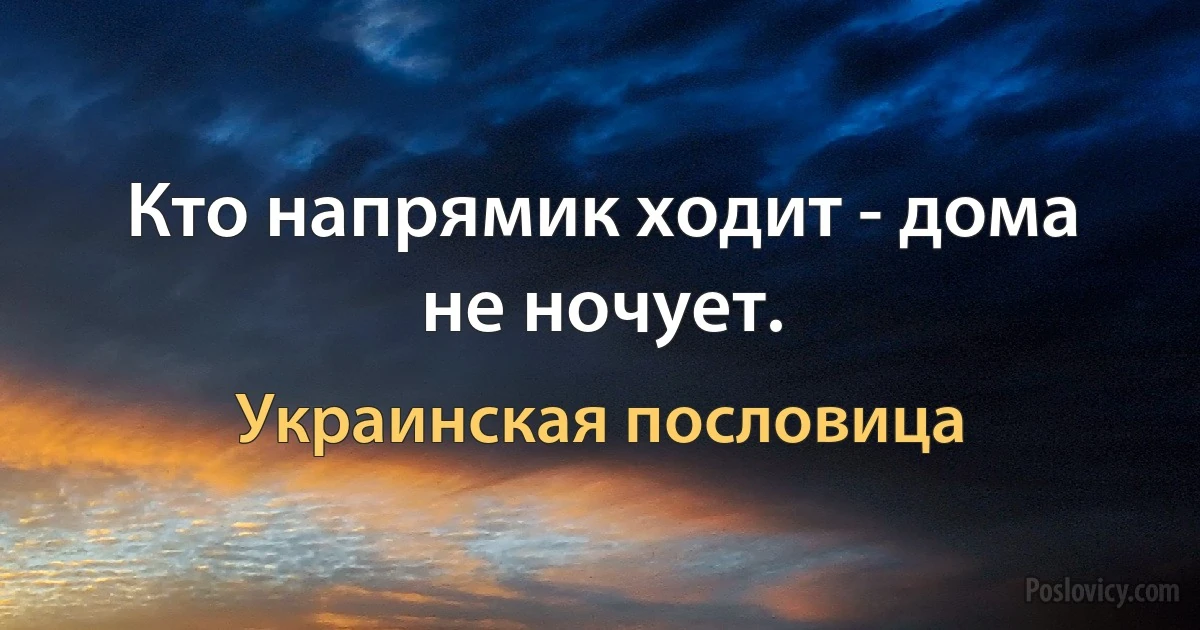 Кто напрямик ходит - дома не ночует.

Украинская пословица

Poslovicy.com